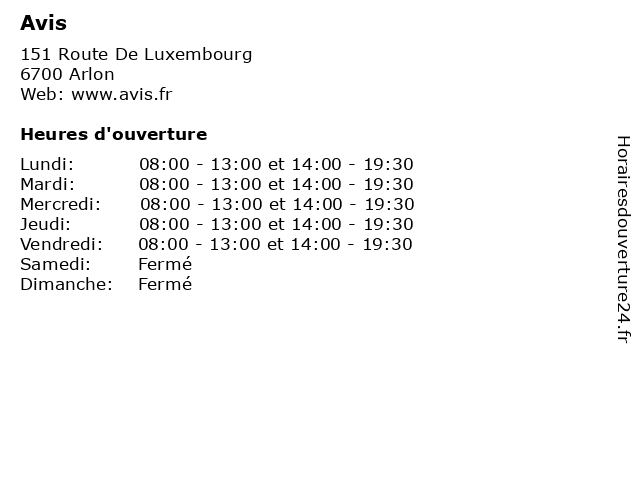 Avis

151 Route De Luxembourg
6700 Arlon
Web: www.avis.fr

Heures d'ouverture

| | |
|---|---|
| Lundi: | 08:00 - 13:00 et 14:00 - 19:30 |
| Mardi: | 08:00 - 13:00 et 14:00 - 19:30 |
| Mercredi: | 08:00 - 13:00 et 14:00 - 19:30 |
| Jeudi: | 08:00 - 13:00 et 14:00 - 19:30 |
| Vendredi: | 08:00 - 13:00 et 14:00 - 19:30 |
| Samedi: | Fermé |
| Dimanche: | Fermé |

Horairesdouverture24.fr